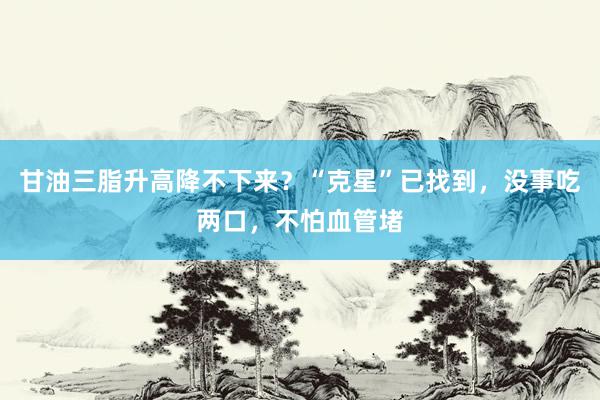 甘油三脂升高降不下来？“克星”已找到，没事吃两口，不怕血管堵